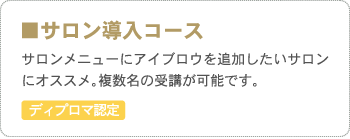 ■サロン導入コース

サロンメニューにアイブロウを追加したいサロンにオススメ。複数名の受講が可能です。

ディプロマ認定